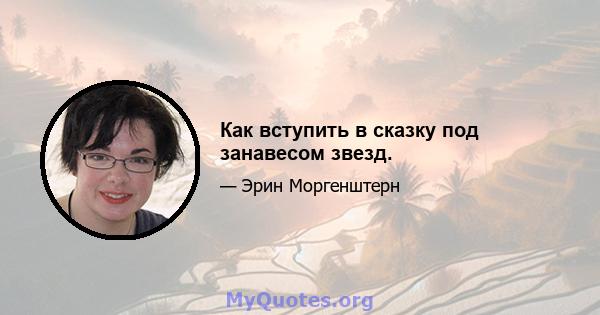 Как вступить в сказку под занавесом звезд.

— Эрин Моргенштерн

MyQuotes.org